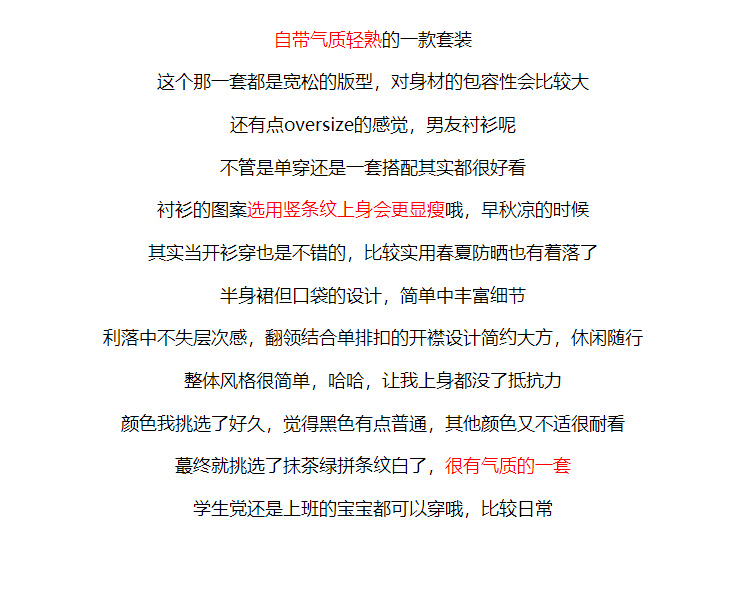 自带气质轻熟的一款套装

这个那一套都是宽松的版型，对身材的包容性会比较大

还有点oversize的感觉，男友衬衫呢

不管是单穿还是一套搭配其实都很好看

衬衫的图案选用竖条纹上身会更显瘦哦，早秋凉的时候

其实当开衫穿也是不错的，比较实用春夏防晒也有着落了

半身裙但口袋的设计，简单中丰富细节

利落中不失层次感，翻领结合单排扣的开襟设计简约大方，休闲随行

整体风格很简单，哈哈，让我上身都没了抵抗力

颜色我挑选了好久，觉得黑色有点普通，其他颜色又不适很耐看

蕞终就挑选了抹茶绿拼条纹白了，很有气质的一套

学生党还是上班的宝宝都可以穿哦，比较日常